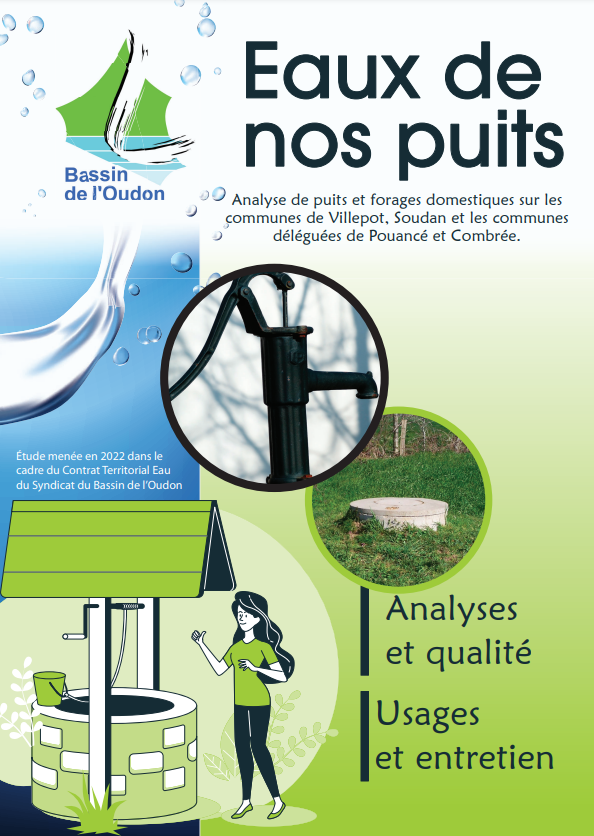 Bassin de l'Oudon

Eaux de nos puits

Analyse de puits et forages domestiques sur les communes de Villepot, Soudan et les communes déléguées de Pouancé et Combrée.

Étude menée en 2022 dans le cadre du Contrat Territorial Eau du Syndicat du Bassin de l'Oudon

Analyses et qualité

Usages et entretien